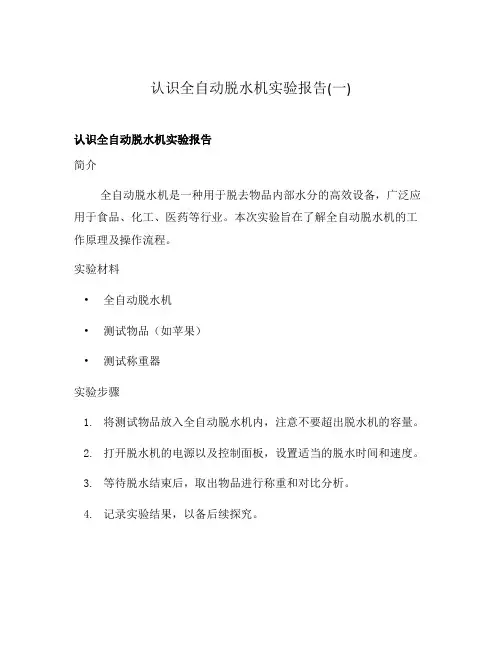 认识全自动脱水机实验报告(一)

认识全自动脱水机实验报告

简介

全自动脱水机是一种用于脱去物品内部水分的高效设备，广泛应用于食品、化工、医药等行业。本次实验旨在了解全自动脱水机的工作原理及操作流程。

实验材料

• 全自动脱水机
• 测试物品（如苹果）
• 测试称重器

实验步骤

1. 将测试物品放入全自动脱水机内，注意不要超出脱水机的容量。
2. 打开脱水机的电源以及控制面板，设置适当的脱水时间和速度。
3. 等待脱水结束后，取出物品进行称重和对比分析。
4. 记录实验结果，以备后续探究。